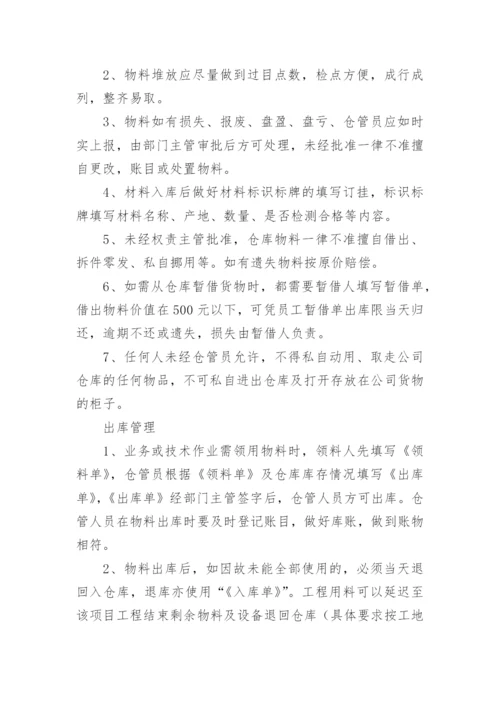 2、物料堆放应尽量做到过目点数，检点方便，成行成列，整齐易取。

3、物料如有损失、报废、盘盈、盘亏、仓管员应如时实上报，由部门主管审批后方可处理，未经批准一律不准擅自更改，账目或处置物料。

4、材料入库后做好材料标识标牌的填写订挂，标识标牌填写材料名称、产地、数量、是否检测合格等内容。

5、未经权责主管批准，仓库物料一律不准擅自借出、拆件零发、私自挪用等。如有遗失物料按原价赔偿。

6、如需从仓库暂借货物时，都需要暂借人填写暂借单，借出物料价值在500元以下，可凭员工暂借单出库限当天归还，逾期不还或遗失，损失由暂借人负责。

7、任何人未经仓管员允许，不得私自动用、取走公司仓库的任何物品，不可私自进出仓库及打开存放在公司货物的柜子。

出库管理

1、业务或技术作业需领用物料时，领料人先填写《领料单》，仓管员根据《领料单》及仓库库存情况填写《出库单》，《出库单》经部门主管签字后，仓管人员方可出库。仓管人员在物料出库时要及时登记账目，做好库账，做到账物相符。

2、物料出库后，如因故未能全部使用的，必须当天退回入仓库，退库亦使用“《入库单》”。工程用料可以延迟至该项目工程结束剩余物料及设备退回仓库（具体要求按工地